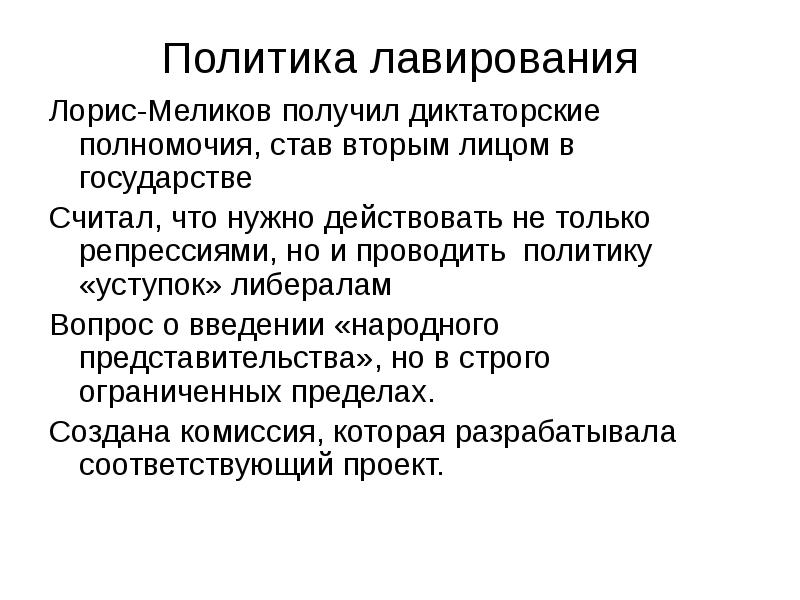 Политика лавирования

Лорис-Меликов получил диктаторские полномочия, став вторым лицом в государстве

Считал, что нужно действовать не только репрессиями, но и проводить политику «уступок» либералам

Вопрос о введении «народного представительства», но в строго ограниченных пределах.

Создана комиссия, которая разрабатывала соответствующий проект.